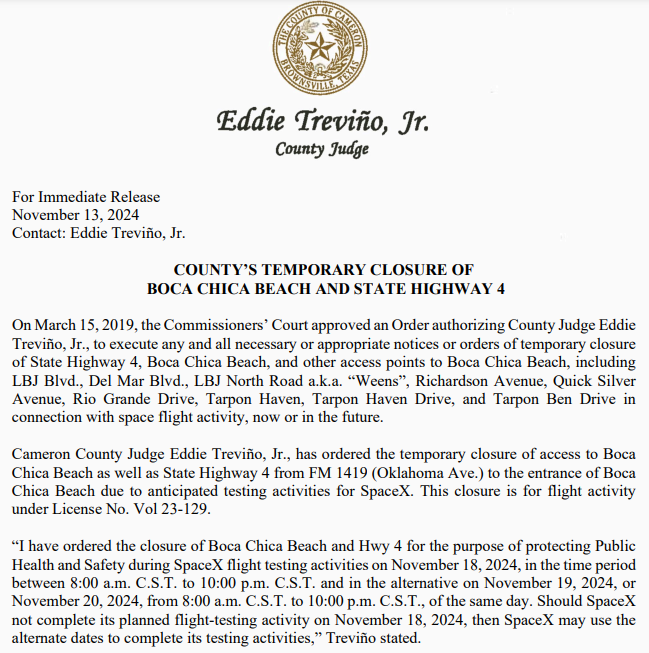 THE COUNTY OF CAMERON
BROWNSVILLE, TEXAS

Eddie Treviño, Jr.
County Judge

For Immediate Release
November 13, 2024
Contact: Eddie Treviño, Jr.

COUNTY'S TEMPORARY CLOSURE OF
BOCA CHICA BEACH AND STATE HIGHWAY 4

On March 15, 2019, the Commissioners' Court approved an Order authorizing County Judge Eddie Treviño, Jr., to execute any and all necessary or appropriate notices or orders of temporary closure of State Highway 4, Boca Chica Beach, and other access points to Boca Chica Beach, including LBJ Blvd., Del Mar Blvd., LBJ North Road a.k.a. "Weens", Richardson Avenue, Quick Silver Avenue, Rio Grande Drive, Tarpon Haven, Tarpon Haven Drive, and Tarpon Ben Drive in connection with space flight activity, now or in the future.

Cameron County Judge Eddie Treviño, Jr., has ordered the temporary closure of access to Boca Chica Beach as well as State Highway 4 from FM 1419 (Oklahoma Ave.) to the entrance of Boca Chica Beach due to anticipated testing activities for SpaceX. This closure is for flight activity under License No. Vol 23-129.

"I have ordered the closure of Boca Chica Beach and Hwy 4 for the purpose of protecting Public Health and Safety during SpaceX flight testing activities on November 18, 2024, in the time period between 8:00 a.m. C.S.T. to 10:00 p.m. C.S.T. and in the alternative on November 19, 2024, or November 20, 2024, from 8:00 a.m. C.S.T. to 10:00 p.m. C.S.T., of the same day. Should SpaceX not complete its planned flight-testing activity on November 18, 2024, then SpaceX may use the alternate dates to complete its testing activities," Treviño stated.